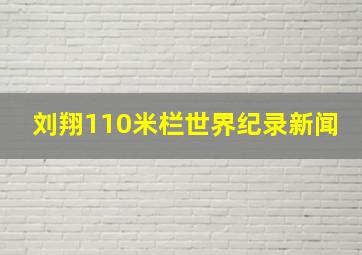 刘翔110米栏世界纪录新闻